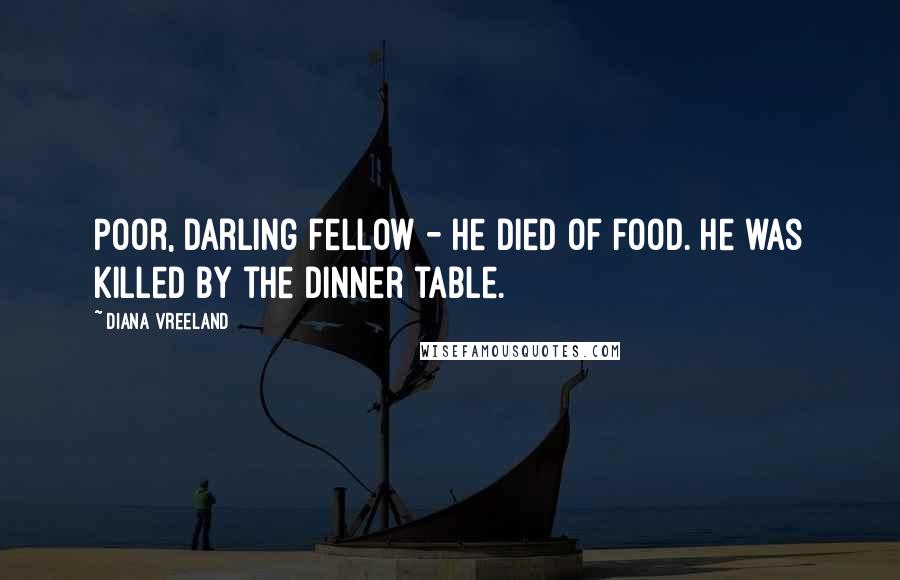 POOR, DARLING FELLOW - HE DIED OF FOOD. HE WAS KILLED BY THE DINNER TABLE.

~DIANA VREELAND

WISEFAMOUSQUOTES.COM